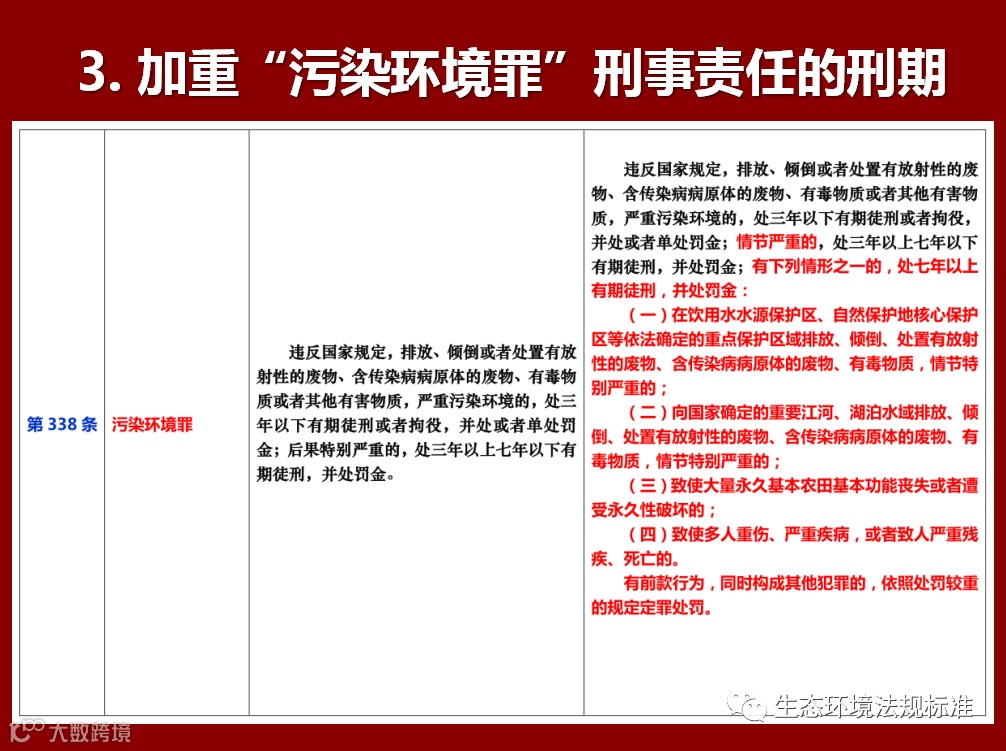 3. 加重“污染环境罪”刑事责任的刑期

| 第 338 条 | 污染环境罪 | 违反国家规定，排放、倾倒或者处置有放射性的废物、含传染病病原体的废物、有毒物质或者其他有害物质，严重污染环境的，处三年以下有期徒刑或者拘役，并处或者单处罚金；后果特别严重的，处三年以上七年以下有期徒刑，并处罚金。 | 违反国家规定，排放、倾倒或者处置有放射性的废物、含传染病病原体的废物、有毒物质或者其他有害物质，严重污染环境的，处三年以下有期徒刑或者拘役，并处或者单处罚金；情节严重的，处三年以上七年以下有期徒刑，并处罚金；有下列情形之一的，处七年以上有期徒刑，并处罚金：<br>（一）在饮用水水源保护区、自然保护地核心保护区等依法确定的重点保护区域排放、倾倒、处置有放射性的废物、含传染病病原体的废物、有毒物质，情节特别严重的；<br>（二）向国家确定的重要江河、湖泊水域排放、倾倒、处置有放射性的废物、含传染病病原体的废物、有毒物质，情节特别严重的；<br>（三）致使大量永久基本农田基本功能丧失或者遭受永久性破坏的；<br>（四）致使多人重伤、严重疾病，或者致人严重残疾、死亡的。<br>有前款行为，同时构成其他犯罪的，依照处罚较重的规定定罪处罚。 |

生态环境法规标准

大数跨境